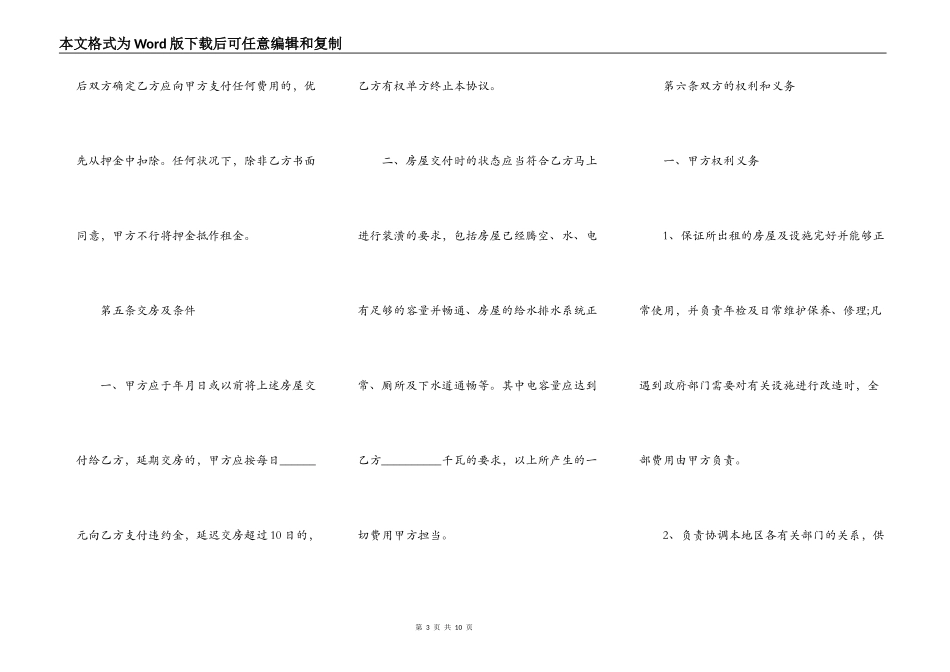 本文格式为Word版下载后可任意编辑和复制

后双方确定乙方应向甲方支付任何费用的，优先从押金中扣除。任何状况下，除非乙方书面同意，甲方不行将押金抵作租金。

第五条交房及条件

一、甲方应于年月日或以前将上述房屋交付给乙方，延期交房的，甲方应按每日______元向乙方支付违约金，延迟交房超过10日的，乙方有权单方终止本协议。

二、房屋交付时的状态应当符合乙方马上进行装潢的要求，包括房屋已经腾空、水、电有足够的容量并畅通、房屋的给水排水系统正常、厕所及下水道通畅等。其中电容量应达到乙方__________千瓦的要求，以上所产生的一切费用甲方担当。

第六条双方的权利和义务

一、甲方权利义务

1、保证所出租的房屋及设施完好并能够正常使用，并负责年检及日常维护保养、修理;凡遇到政府部门需要对有关设施进行改造时，全部费用由甲方负责。

2、负责协调本地区各有关部门的关系，供

第 3 页 共 10 页